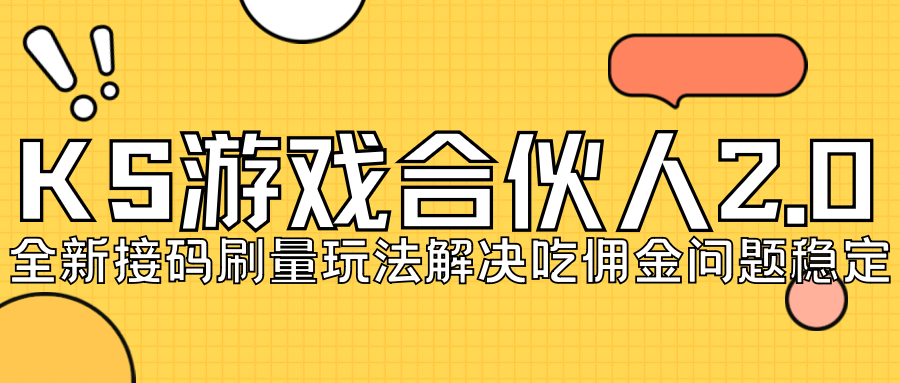 KS游戏合伙人2.0
全新接码刷量玩法解决吃佣金问题稳定